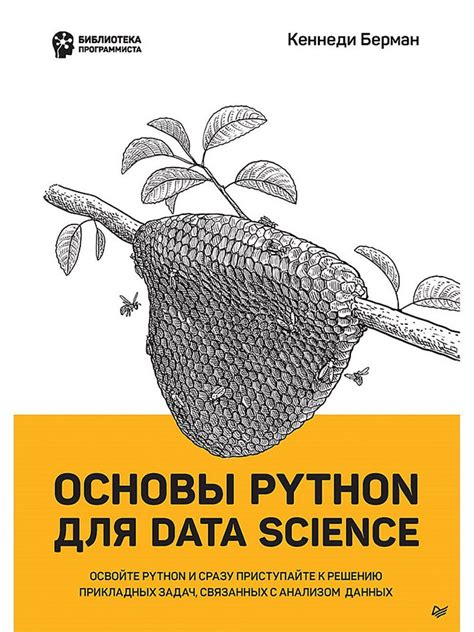 БИБЛИОТЕКА ПРОГРАММИСТА

Кеннеди Берман

ОСНОВЫ PYTHON ДЛЯ DATA SCIENCE

ОСВОЙТЕ PYTHON И СРАЗУ ПРИСТУПАЙТЕ К РЕШЕНИЮ ПРИКЛАДНЫХ ЗАДАЧ, СВЯЗАННЫХ С АНАЛИЗОМ ДАННЫХ